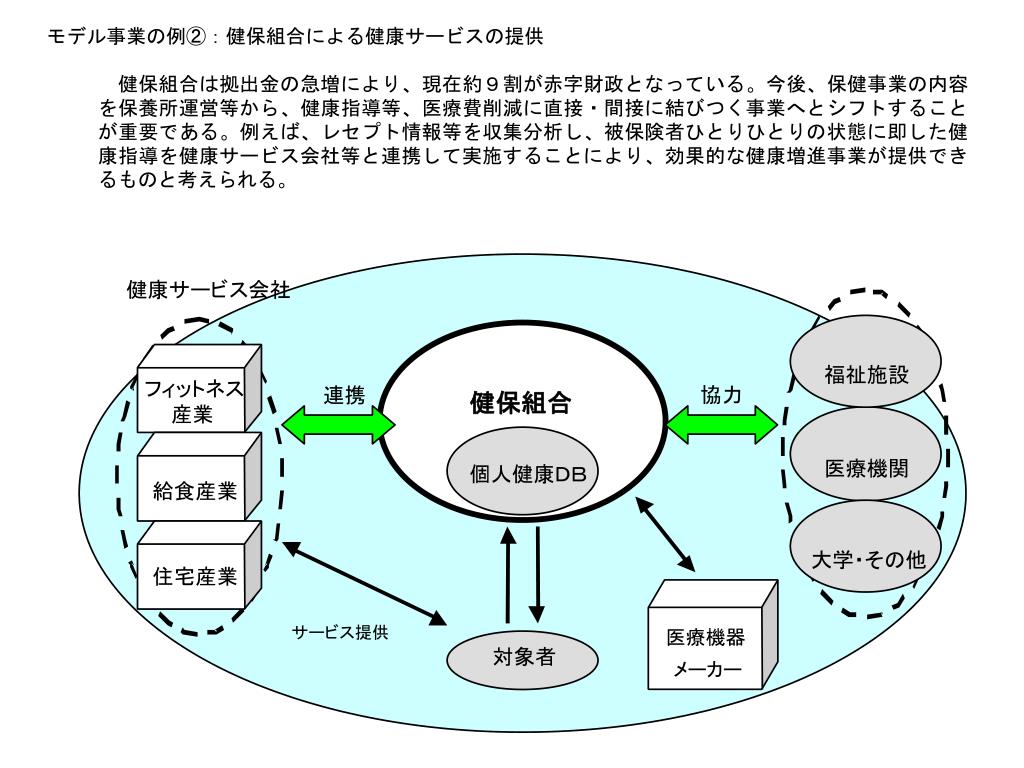 モデル事業の例②：健保組合による健康サービスの提供

健保組合は拠出金の急増により、現在約９割が赤字財政となっている。今後、保健事業の内容を保養所運営等から、健康指導等、医療費削減に直接・間接に結びつく事業へとシフトすることが重要である。例えば、レセプト情報等を収集分析し、被保険者ひとりひとりの状態に即した健康指導を健康サービス会社等と連携して実施することにより、効果的な健康増進事業が提供できるものと考えられる。

健康サービス会社

フィットネス産業

給食産業

住宅産業

連携

健保組合

個人健康DB

協力

福祉施設

医療機関

大学･その他

サービス提供

対象者

医療機器メーカー